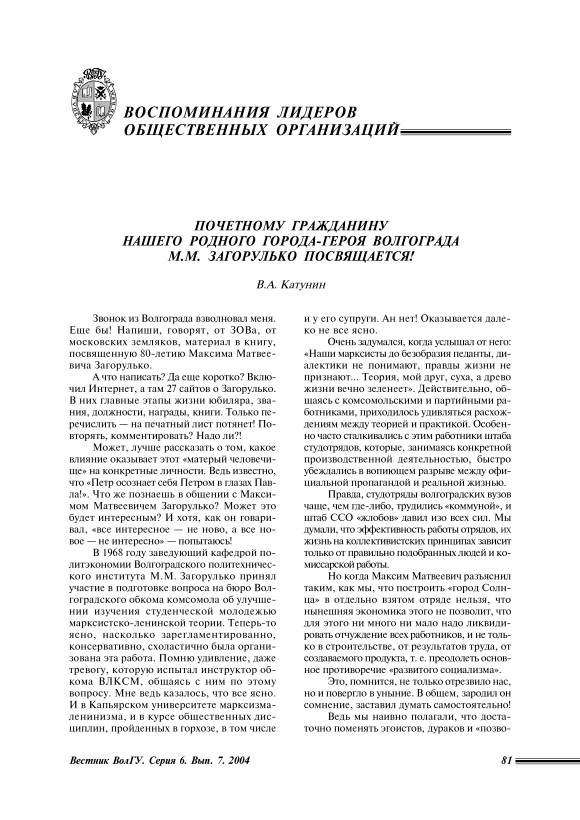 ВОСПОМИНАНИЯ ЛИДЕРОВ ОБЩЕСТВЕННЫХ ОРГАНИЗАЦИЙ

ПОЧЕТНОМУ ГРАЖДАНИНУ НАШЕГО РОДНОГО ГОРОДА-ГЕРОЯ ВОЛГОГРАДА М.М. ЗАГОРУЛЬКО ПОСВЯЩАЕТСЯ!

В.А. Катунин

Звонок из Волгограда взволновал меня. Еще бы! Напиши, говорят, от ЗОВа, от московских земляков, материал в книгу, посвященную 80-летию Максима Матвеевича Загорулько.

А что написать? Да еще коротко? Включил Интернет, а там 27 сайтов о Загорулько. В них главные этапы жизни юбиляра, звания, должности, награды, книги. Только перечислить — на печатный лист потянет! Повторять, комментировать? Надо ли?!

Может, лучше рассказать о том, какое влияние оказывает этот «матерый человечище» на конкретные личности. Ведь известно, что «Петр осознает себя Петром в глазах Павла!». Что же познаешь в общении с Максимом Матвеевичем Загорулько? Может это будет интересным? И хотя, как он говаривал, «все интересное — не ново, а все новое — не интересно» — попытаюсь!

В 1968 году заведующий кафедрой политэкономии Волгоградского политехнического института М.М. Загорулько принял участие в подготовке вопроса на бюро Волгоградского обкома комсомола об улучшении изучения студенческой молодежью марксистско-ленинской теории. Теперь-то ясно, насколько зарегламентированно, консервативно, схоластично была организована эта работа. Помню удивление, даже тревогу, которую испытал инструктор обкома ВЛКСМ, общаясь с ним по этому вопросу. Мне ведь казалось, что все ясно. И в Капьярском университете марксизма-ленинизма, и в курсе общественных дисциплин, пройденных в горхозе, в том числе и у его супруги. Ан нет! Оказывается далеко не все ясно.

Очень задумался, когда услышал от него: «Наши марксисты до безобразия педанты, диалектики не понимают, правды жизни не признают... Теория, мой друг, суха, а древо жизни вечно зеленеет». Действительно, общаясь с комсомольскими и партийными работниками, приходилось удивляться расхождениям между теорией и практикой. Особенно часто сталкивались с этим работники штаба студотрядов, которые, занимаясь конкретной производственной деятельностью, быстро убеждались в вопиющем разрыве между официальной пропагандой и реальной жизнью.

Правда, студотряды волгоградских вузов чаще, чем где-либо, трудились «коммуной», и штаб ССО «жлобов» давил изо всех сил. Мы думали, что эффективность работы отрядов, их жизнь на коллективистских принципах зависит только от правильно подобранных людей и комиссарской работы.

Но когда Максим Матвеевич разъяснил таким, как мы, что построить «город Солнца» в отдельно взятом отряде нельзя, что нынешняя экономика этого не позволит, что для этого ни много ни мало надо ликвидировать отчуждение всех работников, и не только в строительстве, от результатов труда, от создаваемого продукта, т. е. преодолеть основное противоречие «развитого социализма».

Это, помнится, не только отрезвило нас, но и повергло в уныние. В общем, зародил он сомнение, заставил думать самостоятельно!

Ведь мы наивно полагали, что достаточно поменять эгоистов, дураков и «позво-

Вестник ВолГУ. Серия 6. Вып. 7. 2004

81